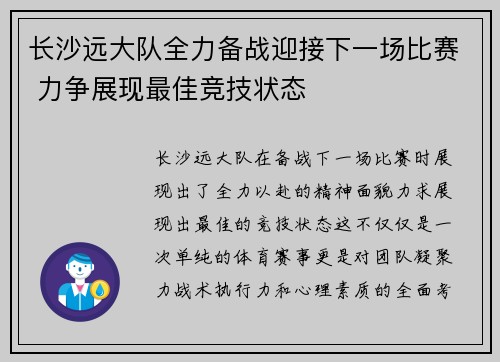 长沙远大队全力备战迎接下一场比赛 力争展现最佳竞技状态

长沙远大队在备战下一场比赛时展现出了全力以赴的精神面貌力求展现出最佳的竞技状态这不仅仅是一次单纯的体育赛事更是对团队凝聚力战术执行力和心理素质的全面考